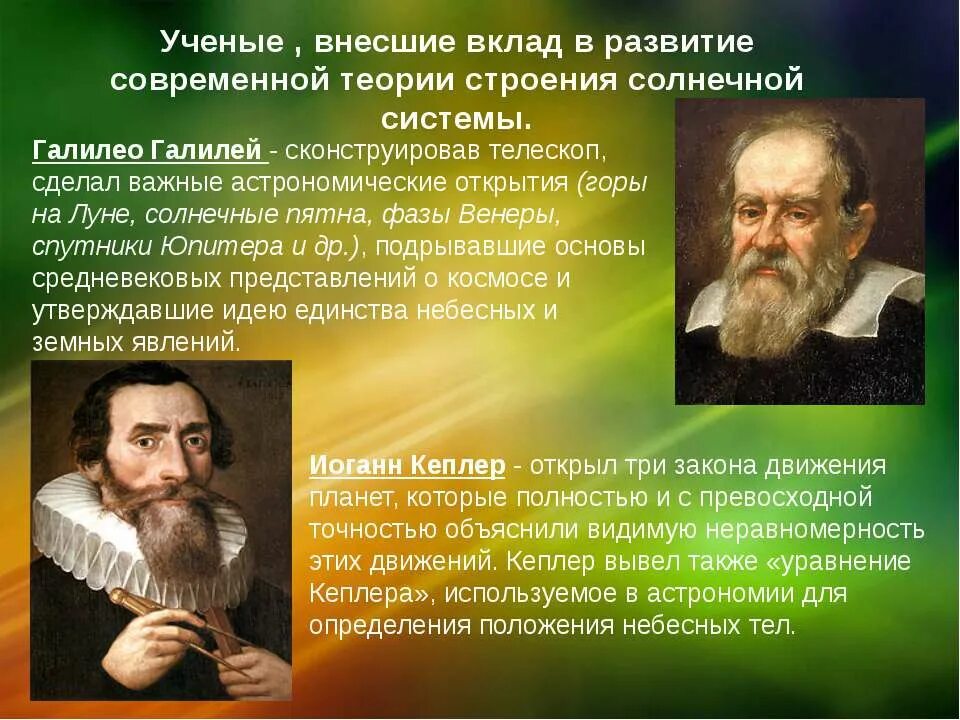 Ученые , внесшие вклад в развитие современной теории строения солнечной системы.

Галилео Галилей - сконструировав телескоп, сделал важные астрономические открытия (горы на Луне, солнечные пятна, фазы Венеры, спутники Юпитера и др.), подрывавшие основы средневековых представлений о космосе и утверждавшие идею единства небесных и земных явлений.

Иоганн Кеплер - открыл три закона движения планет, которые полностью и с превосходной точностью объяснили видимую неравномерность этих движений. Кеплер вывел также «уравнение Кеплера», используемое в астрономии для определения положения небесных тел.